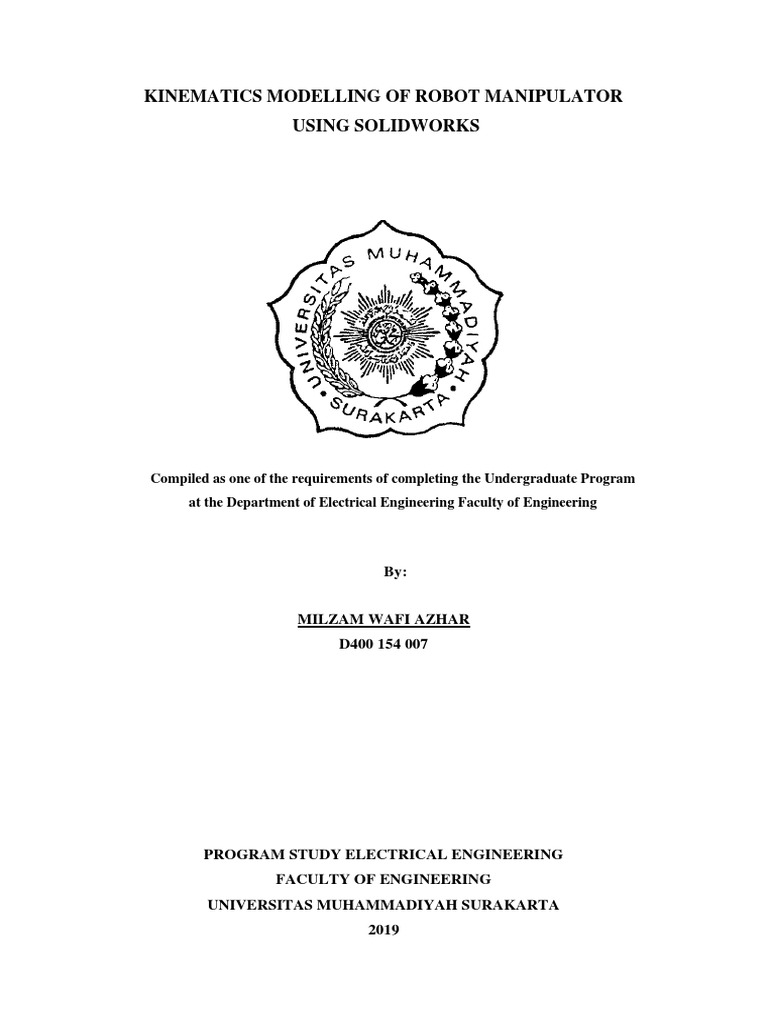 KINEMATICS MODELLING OF ROBOT MANIPULATOR USING SOLIDWORKS

UNIVERSITAS MUHAMMADIYAH SURAKARTA

Compiled as one of the requirements of completing the Undergraduate Program at the Department of Electrical Engineering Faculty of Engineering

By:

MILZAM WAFI AZHAR
D400 154 007

PROGRAM STUDY ELECTRICAL ENGINEERING
FACULTY OF ENGINEERING
UNIVERSITAS MUHAMMADIYAH SURAKARTA
2019